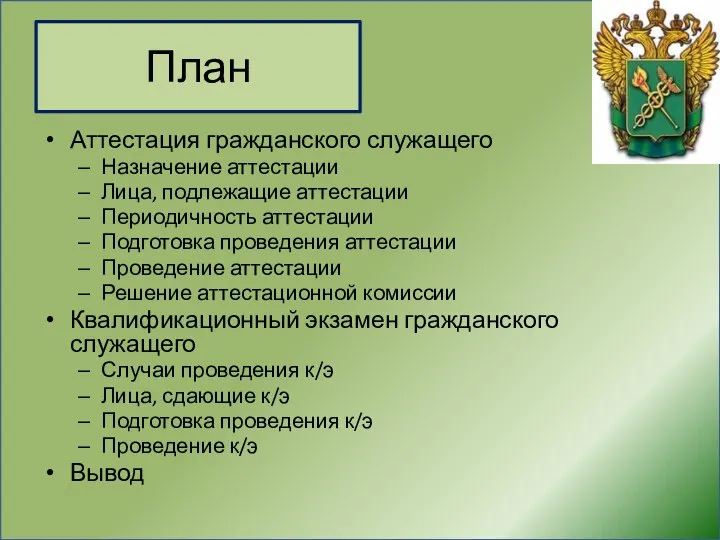 План

• Аттестация гражданского служащего
– Назначение аттестации
– Лица, подлежащие аттестации
– Периодичность аттестации
– Подготовка проведения аттестации
– Проведение аттестации
– Решение аттестационной комиссии
• Квалификационный экзамен гражданского служащего
– Случаи проведения к/э
– Лица, сдающие к/э
– Подготовка проведения к/э
– Проведение к/э
• Вывод